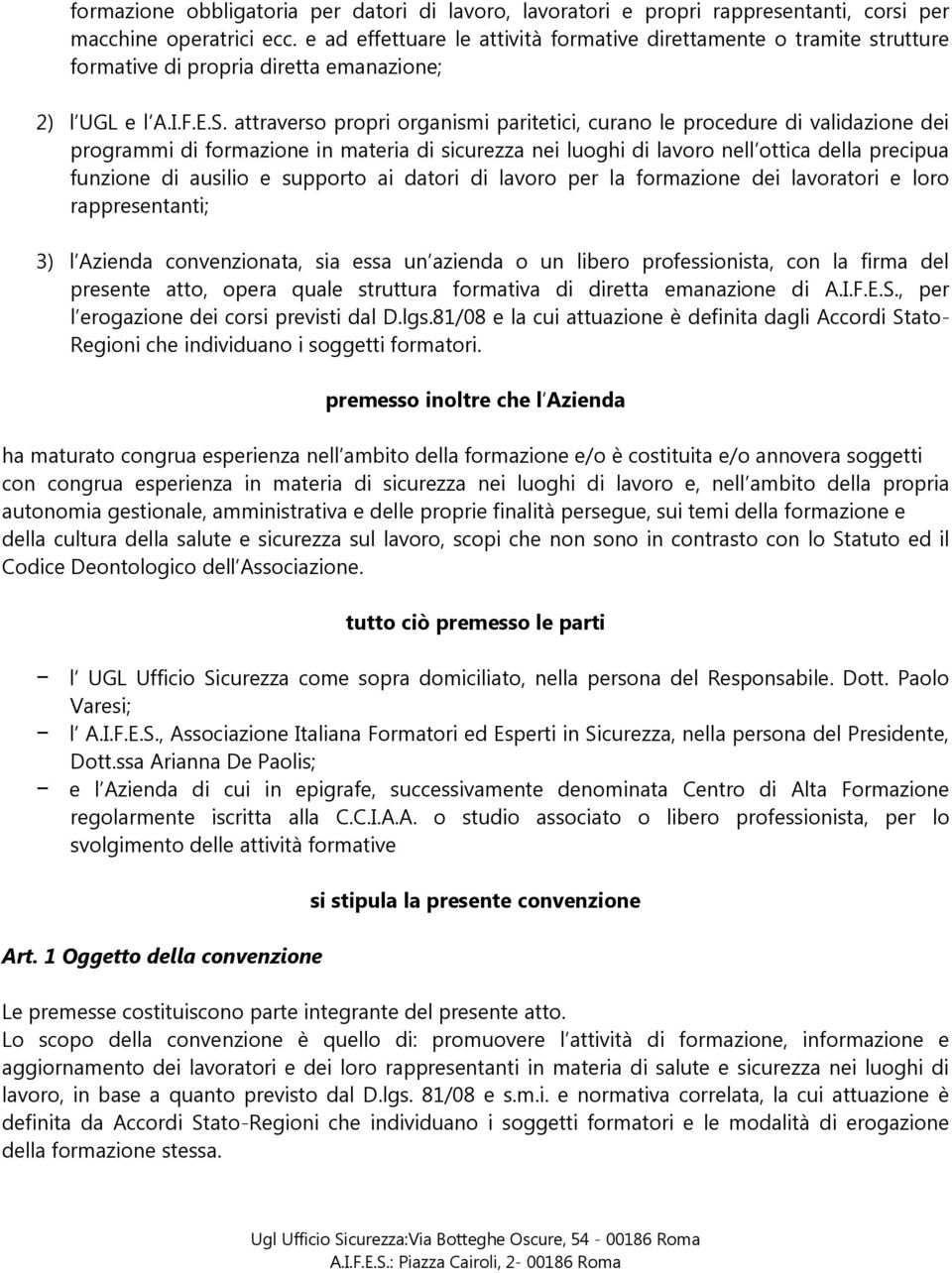 formazione obbligatoria per datori di lavoro, lavoratori e propri rappresentanti, corsi per macchine operatrici ecc. e ad effettuare le attività formative direttamente o tramite strutture formative di propria diretta emanazione;

2) l UGL e l A.I.F.E.S. attraverso propri organismi paritetici, curano le procedure di validazione dei programmi di formazione in materia di sicurezza nei luoghi di lavoro nell ottica della precipua funzione di ausilio e supporto ai datori di lavoro per la formazione dei lavoratori e loro rappresentanti;

3) l Azienda convenzionata, sia essa un azienda o un libero professionista, con la firma del presente atto, opera quale struttura formativa di diretta emanazione di A.I.F.E.S., per l erogazione dei corsi previsti dal D.lgs.81/08 e la cui attuazione è definita dagli Accordi Stato-Regioni che individuano i soggetti formatori.

premesso inoltre che l Azienda

ha maturato congrua esperienza nell ambito della formazione e/o è costituita e/o annovera soggetti con congrua esperienza in materia di sicurezza nei luoghi di lavoro e, nell ambito della propria autonomia gestionale, amministrativa e delle proprie finalità persegue, sui temi della formazione e della cultura della salute e sicurezza sul lavoro, scopi che non sono in contrasto con lo Statuto ed il Codice Deontologico dell Associazione.

tutto ciò premesso le parti

− l UGL Ufficio Sicurezza come sopra domiciliato, nella persona del Responsabile. Dott. Paolo Varesi;
− l A.I.F.E.S., Associazione Italiana Formatori ed Esperti in Sicurezza, nella persona del Presidente, Dott.ssa Arianna De Paolis;
− e l Azienda di cui in epigrafe, successivamente denominata Centro di Alta Formazione regolarmente iscritta alla C.C.I.A.A. o studio associato o libero professionista, per lo svolgimento delle attività formative

si stipula la presente convenzione

Art. 1 Oggetto della convenzione

Le premesse costituiscono parte integrante del presente atto.
Lo scopo della convenzione è quello di: promuovere l attività di formazione, informazione e aggiornamento dei lavoratori e dei loro rappresentanti in materia di salute e sicurezza nei luoghi di lavoro, in base a quanto previsto dal D.lgs. 81/08 e s.m.i. e normativa correlata, la cui attuazione è definita da Accordi Stato-Regioni che individuano i soggetti formatori e le modalità di erogazione della formazione stessa.

Ugl Ufficio Sicurezza:Via Botteghe Oscure, 54 - 00186 Roma
A.I.F.E.S.: Piazza Cairoli, 2- 00186 Roma